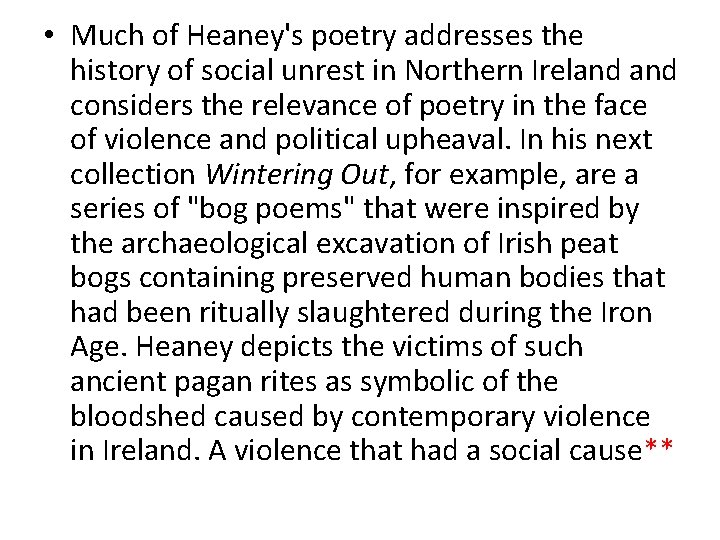 • Much of Heaney's poetry addresses the history of social unrest in Northern Ireland and considers the relevance of poetry in the face of violence and political upheaval. In his next collection Wintering Out, for example, are a series of "bog poems" that were inspired by the archaeological excavation of Irish peat bogs containing preserved human bodies that had been ritually slaughtered during the Iron Age. Heaney depicts the victims of such ancient pagan rites as symbolic of the bloodshed caused by contemporary violence in Ireland. A violence that had a social cause**